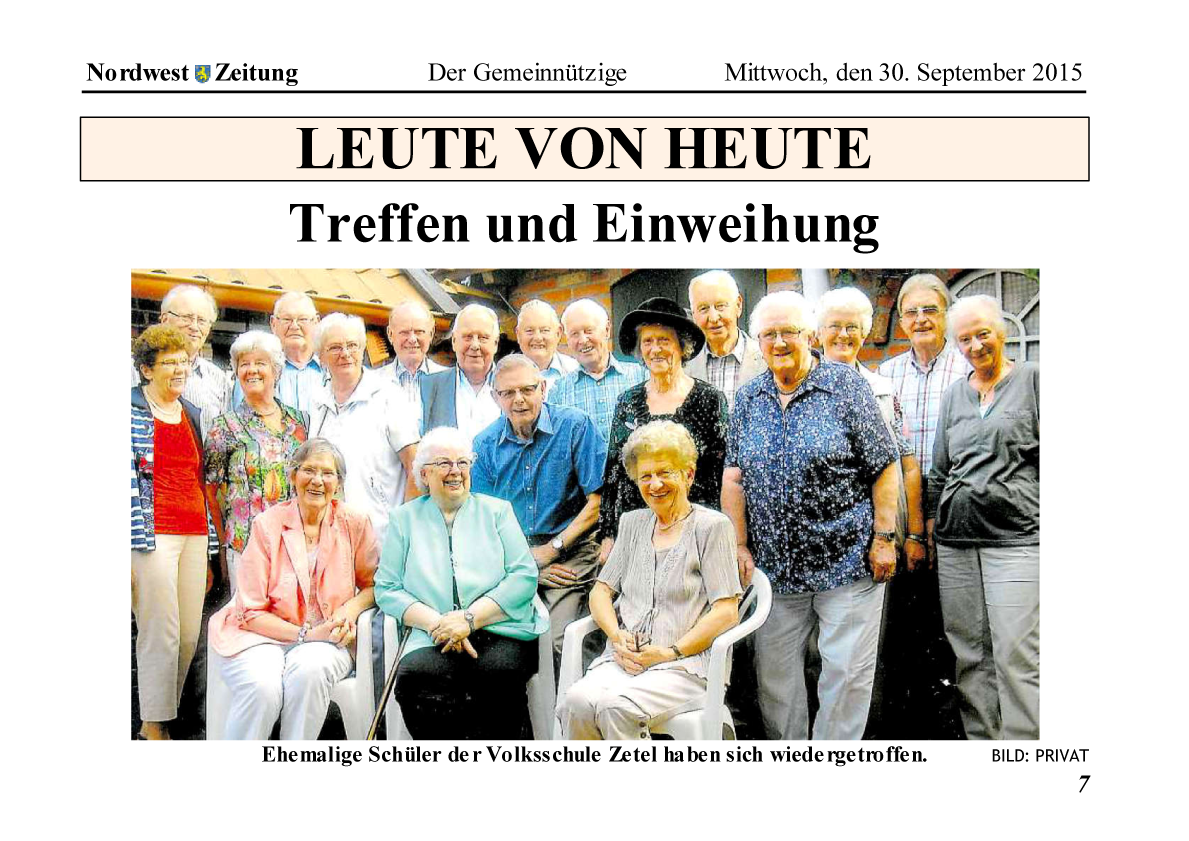 Nordwest Zeitung Der Gemeinnützige Mittwoch, den 30. September 2015

LEUTE VON HEUTE

Treffen und Einweihung

Ehemalige Schüler der Volksschule Zetel haben sich wiedergetroffen. BILD: PRIVAT

7